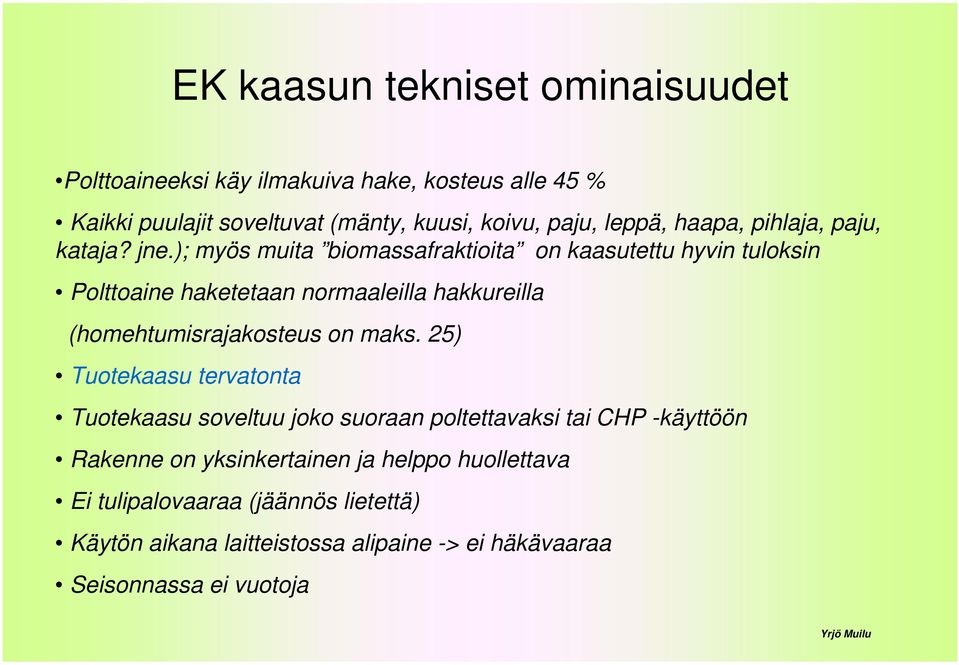 EK kaasun tekniset ominaisuudet

•Polttoaineeksi käy ilmakuiva hake, kosteus alle 45 %

• Kaikki puulajit soveltuvat (mänty, kuusi, koivu, paju, leppä, haapa, pihlaja, paju, kataja? jne.); myös muita ”biomassafraktioita” on kaasutettu hyvin tuloksin

• Polttoaine haketetaan normaaleilla hakkureilla

(homehtumisrajakosteus on maks. 25)

• Tuotekaasu tervatonta

• Tuotekaasu soveltuu joko suoraan poltettavaksi tai CHP -käyttöön

• Rakenne on yksinkertainen ja helppo huollettava

• Ei tulipalovaaraa (jäännös lietettä)

• Käytön aikana laitteistossa alipaine -> ei häkävaaraa

• Seisonnassa ei vuotoja

Yrjö Muilu